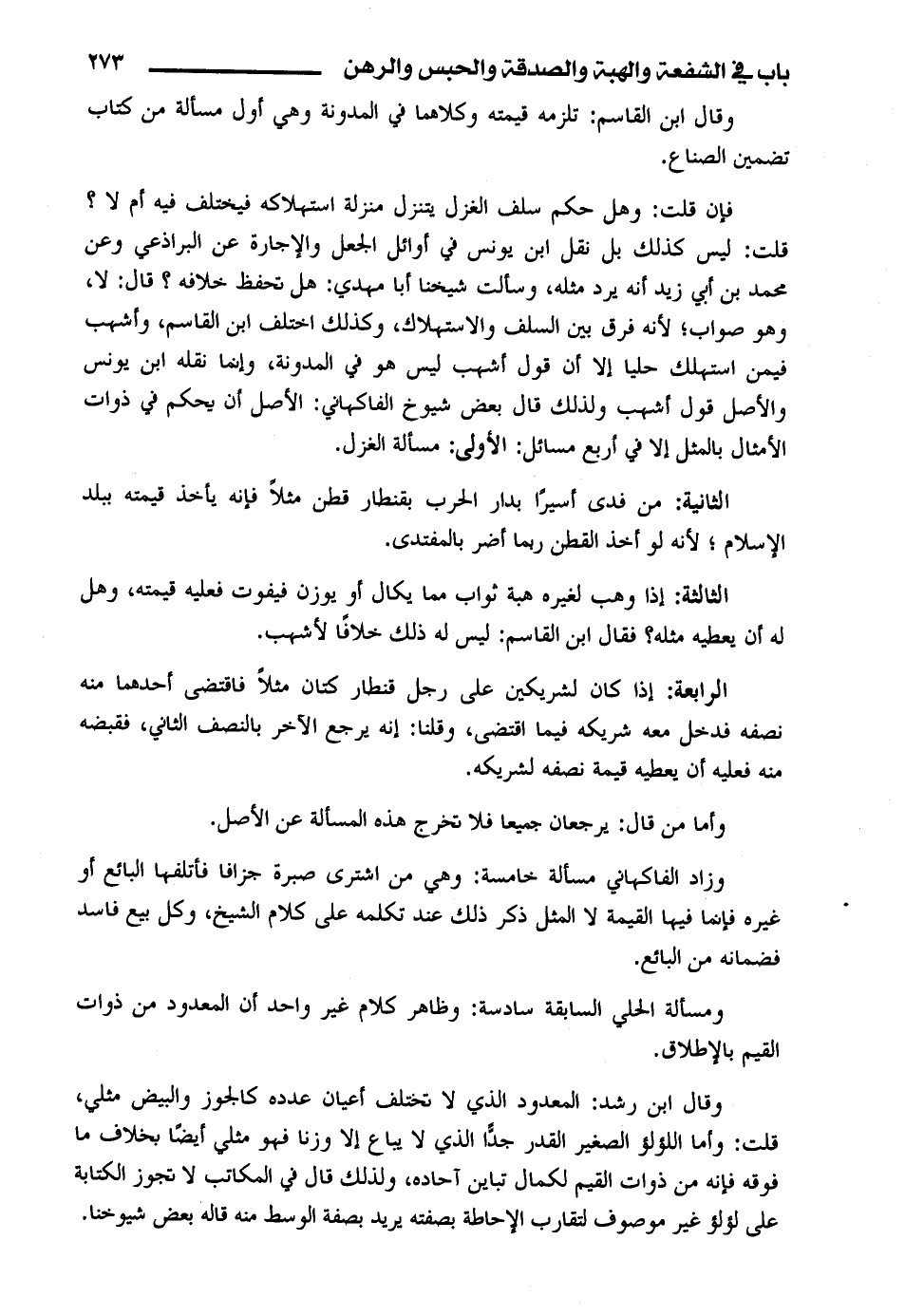 باب في الشفعة والهبة والصدقة والحبس والرهن ٢٧٣

وقال ابن القاسم: تلزمه قيمته وكلاهما في المدونة وهي أول مسألة من كتاب تضمين الصناع.

فإن قلت: وهل حكم سلف الغزل يتنزل منزلة استهلاكه فيختلف فيه أم لا ؟ قلت: ليس كذلك بل نقل ابن يونس في أوائل الجعل والإجارة عن البراذعي وعن محمد بن أبي زيد أنه يرد مثله، وسألت شيخنا أبا مهدي: هل تحفظ خلافه ؟ قال: لا، وهو صواب؛ لأنه فرق بين السلف والاستهلاك، وكذلك اختلف ابن القاسم، وأشهب فيمن استهلك حليا إلا أن قول أشهب ليس هو في المدونة، وإنما نقله ابن يونس والأصل قول أشهب ولذلك قال بعض شيوخ الفاكهاني: الأصل أن يحكم في ذوات الأمثال بالمثل إلا في أربع مسائل: الأولى: مسألة الغزل.

الثانية: من فدى أسيرًا بدار الحرب بقنطار قطن مثلاً فإنه يأخذ قيمته ببلد الإسلام ؛ لأنه لو أخذ القطن ربما أضر بالمفتدى.

الثالثة: إذا وهب لغيره هبة ثواب مما يكال أو يوزن فيفوت فعليه قيمته، وهل له أن يعطيه مثله؟ فقال ابن القاسم: ليس له ذلك خلافًا لأشهب.

الرابعة: إذا كان لشريكين على رجل قنطار كتان مثلاً فاقتضى أحدهما منه نصفه فدخل معه شريكه فيما اقتضى، وقلنا: إنه يرجع الآخر بالنصف الثاني، فقبضه منه فعليه أن يعطيه قيمة نصفه لشريكه.

وأما من قال: يرجعان جميعا فلا تخرج هذه المسألة عن الأصل.

وزاد الفاكهاني مسألة خامسة: وهي من اشترى صبرة جزافا فأتلفها البائع أو غيره فإنما فيها القيمة لا المثل ذكر ذلك عند تكلمه على كلام الشيخ، وكل بيع فاسد فضمانه من البائع.

ومسألة الحلي السابقة سادسة: وظاهر كلام غير واحد أن المعدود من ذوات القيم بالإطلاق.

وقال ابن رشد: المعدود الذي لا تختلف أعيان عدده كالجوز والبيض مثلي، قلت: وأما اللؤلؤ الصغير القدر جدًّا الذي لا يباع إلا وزنا فهو مثلي أيضًا بخلاف ما فوقه فإنه من ذوات القيم لكمال تباين آحاده، ولذلك قال في المكاتب لا تجوز الكتابة على لؤلؤ غير موصوف لتقارب الإحاطة بصفته يريد بصفة الوسط منه قاله بعض شيوخنا.